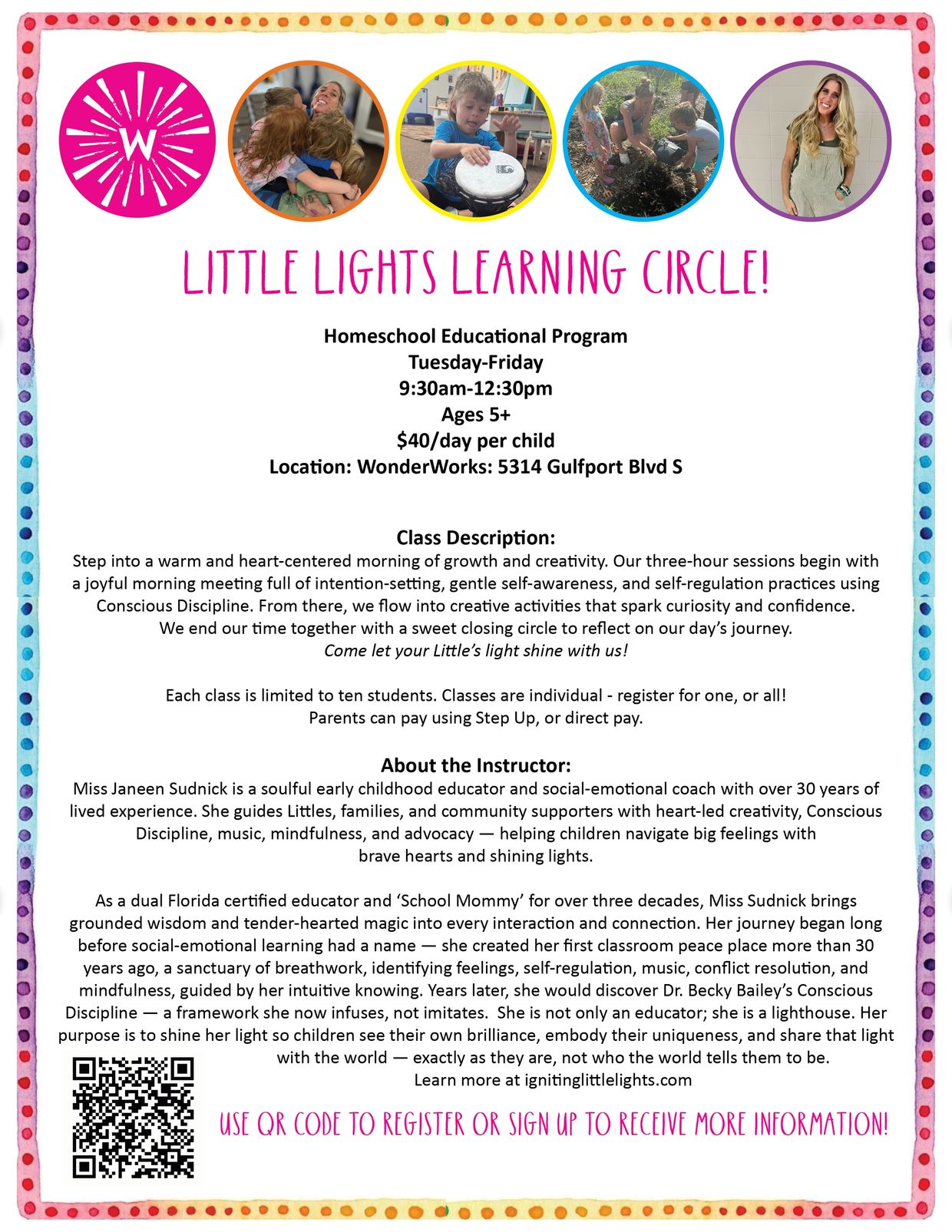 W

LITTLE LIGHTS LEARNING CIRCLE!

Homeschool Educational Program
Tuesday-Friday
9:30am-12:30pm
Ages 5+
$40/day per child
Location: WonderWorks: 5314 Gulfport Blvd S

Class Description:
Step into a warm and heart-centered morning of growth and creativity. Our three-hour sessions begin with a joyful morning meeting full of intention-setting, gentle self-awareness, and self-regulation practices using Conscious Discipline. From there, we flow into creative activities that spark curiosity and confidence. We end our time together with a sweet closing circle to reflect on our day's journey.
Come let your Little's light shine with us!

Each class is limited to ten students. Classes are individual - register for one, or all!
Parents can pay using Step Up, or direct pay.

About the Instructor:
Miss Janeen Sudnick is a soulful early childhood educator and social-emotional coach with over 30 years of lived experience. She guides Littles, families, and community supporters with heart-led creativity, Conscious Discipline, music, mindfulness, and advocacy — helping children navigate big feelings with brave hearts and shining lights.

As a dual Florida certified educator and 'School Mommy' for over three decades, Miss Sudnick brings grounded wisdom and tender-hearted magic into every interaction and connection. Her journey began long before social-emotional learning had a name — she created her first classroom peace place more than 30 years ago, a sanctuary of breathwork, identifying feelings, self-regulation, music, conflict resolution, and mindfulness, guided by her intuitive knowing. Years later, she would discover Dr. Becky Bailey's Conscious Discipline — a framework she now infuses, not imitates. She is not only an educator; she is a lighthouse. Her purpose is to shine her light so children see their own brilliance, embody their uniqueness, and share that light with the world — exactly as they are, not who the world tells them to be.
Learn more at ignitinglittlelights.com

USE QR CODE TO REGISTER OR SIGN UP TO RECEIVE MORE INFORMATION!